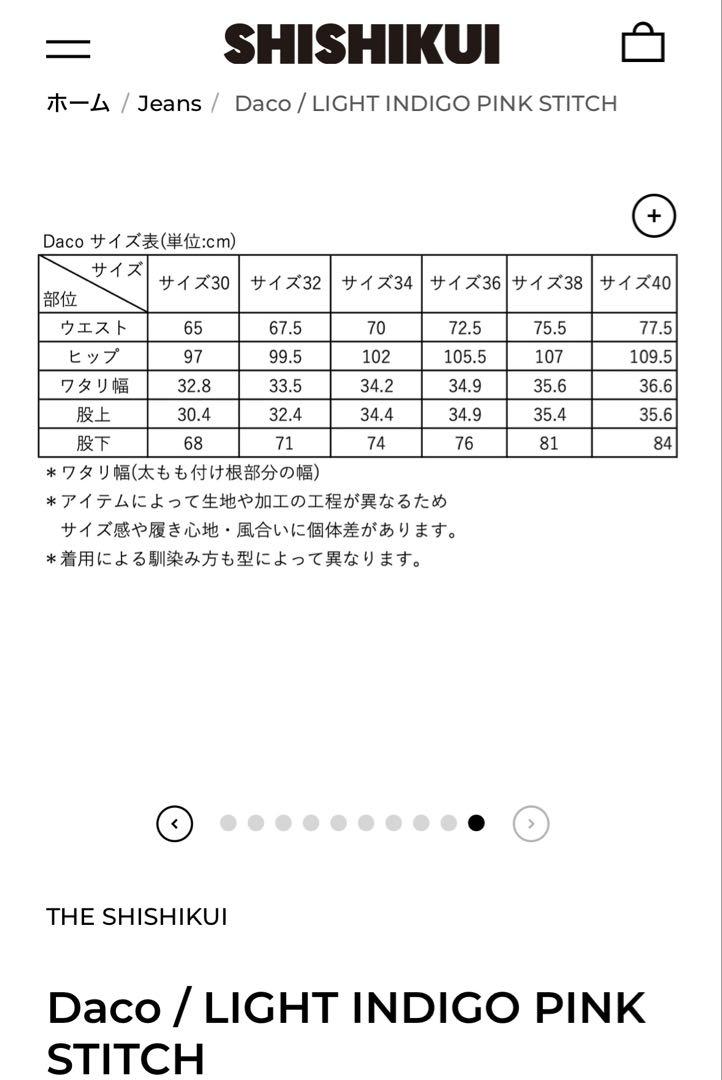 SHISHIKUI

ホーム / Jeans / Daco / LIGHT INDIGO PINK STITCH

+

Daco サイズ表(単位:cm)

| サイズ 部位 | サイズ30 | サイズ32 | サイズ34 | サイズ36 | サイズ38 | サイズ40 |
|---|---|---|---|---|---|---|
| ウエスト | 65 | 67.5 | 70 | 72.5 | 75.5 | 77.5 |
| ヒップ | 97 | 99.5 | 102 | 105.5 | 107 | 109.5 |
| ワタリ幅 | 32.8 | 33.5 | 34.2 | 34.9 | 35.6 | 36.6 |
| 股上 | 30.4 | 32.4 | 34.4 | 34.9 | 35.4 | 35.6 |
| 股下 | 68 | 71 | 74 | 76 | 81 | 84 |

＊ワタリ幅(太もも付け根部分の幅)
＊アイテムによって生地や加工の工程が異なるため サイズ感や履き心地・風合いに個体差があります。
＊着用による馴染み方も型によって異なります。

THE SHISHIKUI

Daco / LIGHT INDIGO PINK STITCH